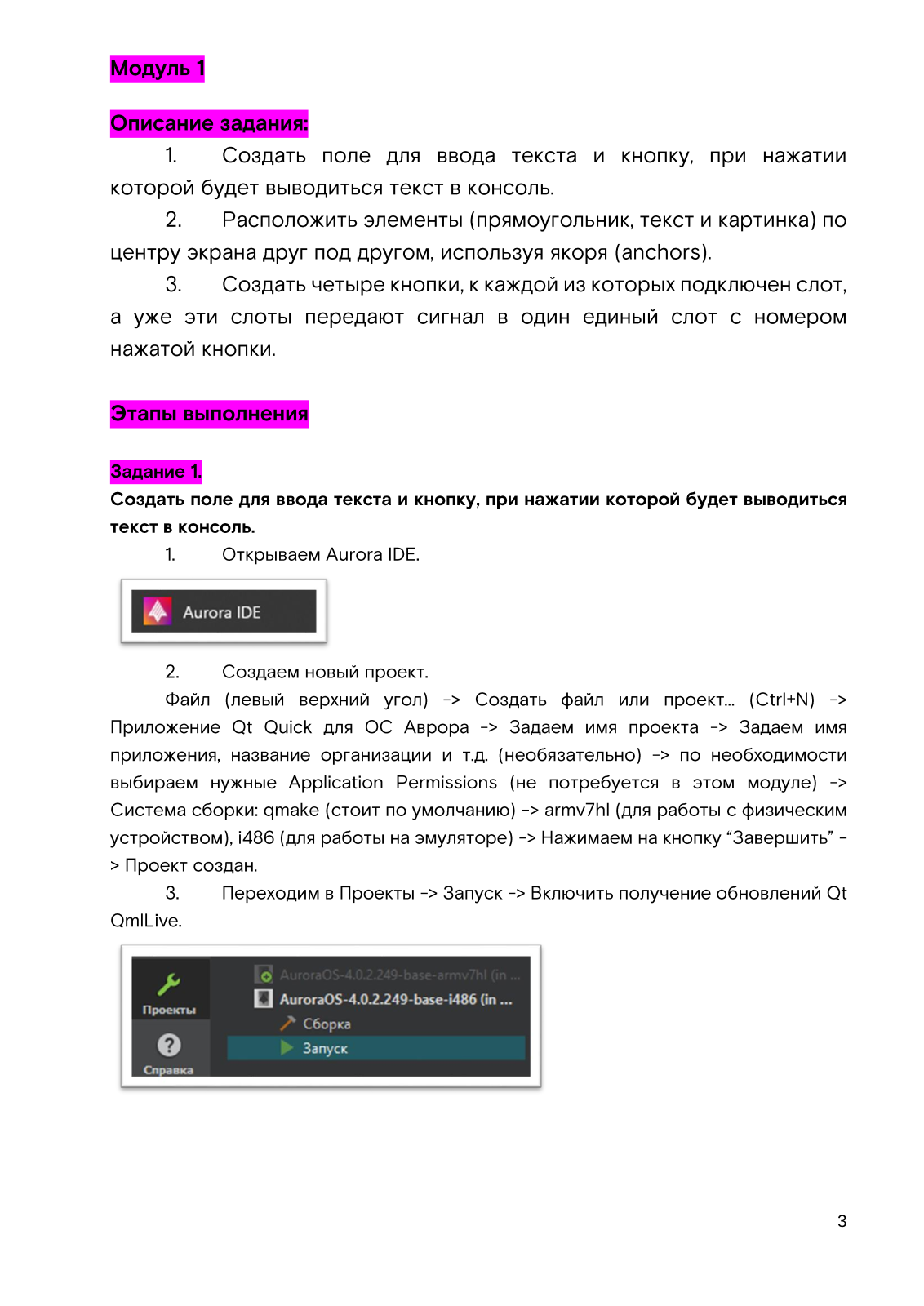 Модуль 1

Описание задания:

1. Создать поле для ввода текста и кнопку, при нажатии которой будет выводиться текст в консоль.

2. Расположить элементы (прямоугольник, текст и картинка) по центру экрана друг под другом, используя якоря (anchors).

3. Создать четыре кнопки, к каждой из которых подключен слот, а уже эти слоты передают сигнал в один единый слот с номером нажатой кнопки.

Этапы выполнения

Задание 1.

Создать поле для ввода текста и кнопку, при нажатии которой будет выводиться текст в консоль.

1. Открываем Aurora IDE.

Aurora IDE

2. Создаем новый проект.

Файл (левый верхний угол) -> Создать файл или проект... (Ctrl+N) -> Приложение Qt Quick для ОС Аврора -> Задаем имя проекта -> Задаем имя приложения, название организации и т.д. (необязательно) -> по необходимости выбираем нужные Application Permissions (не потребуется в этом модуле) -> Система сборки: qmake (стоит по умолчанию) -> armv7hl (для работы с физическим устройством), i486 (для работы на эмуляторе) -> Нажимаем на кнопку “Завершить” -> Проект создан.

3. Переходим в Проекты -> Запуск -> Включить получение обновлений Qt QmlLive.

Проекты
Справка
AuroraOS-4.0.2.249-base-armv7hl (in ...
AuroraOS-4.0.2.249-base-i486 (in ...
Сборка
Запуск

3